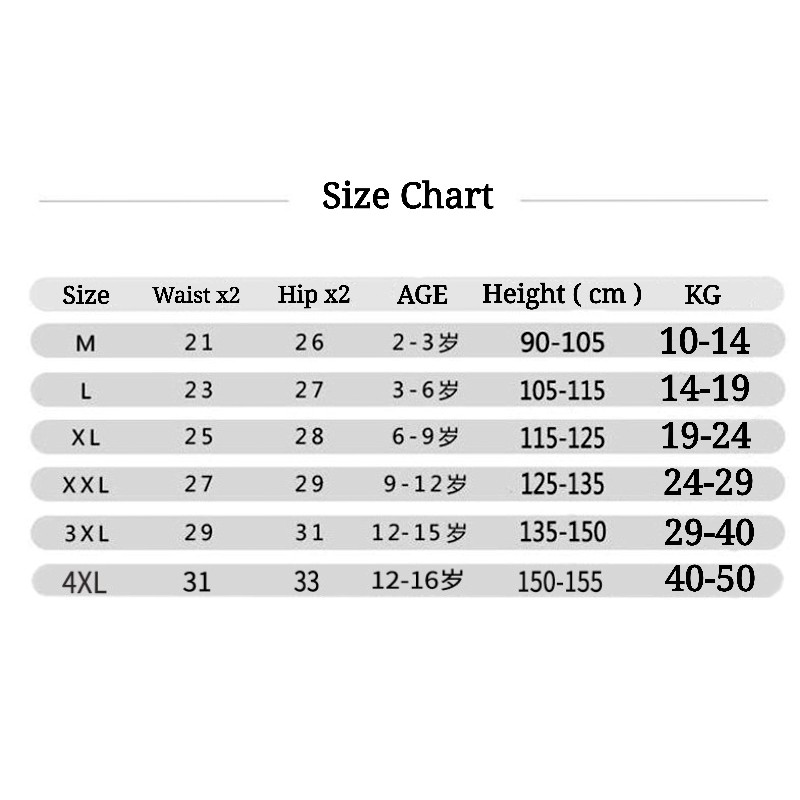 Size Chart

| Size | Waist x2 | Hip x2 | AGE | Height ( cm ) | KG |
|---|---|---|---|---|---|
| M | 21 | 26 | 2-3岁 | 90-105 | 10-14 |
| L | 23 | 27 | 3-6岁 | 105-115 | 14-19 |
| XL | 25 | 28 | 6-9岁 | 115-125 | 19-24 |
| XXL | 27 | 29 | 9-12岁 | 125-135 | 24-29 |
| 3XL | 29 | 31 | 12-15岁 | 135-150 | 29-40 |
| 4XL | 31 | 33 | 12-16岁 | 150-155 | 40-50 |